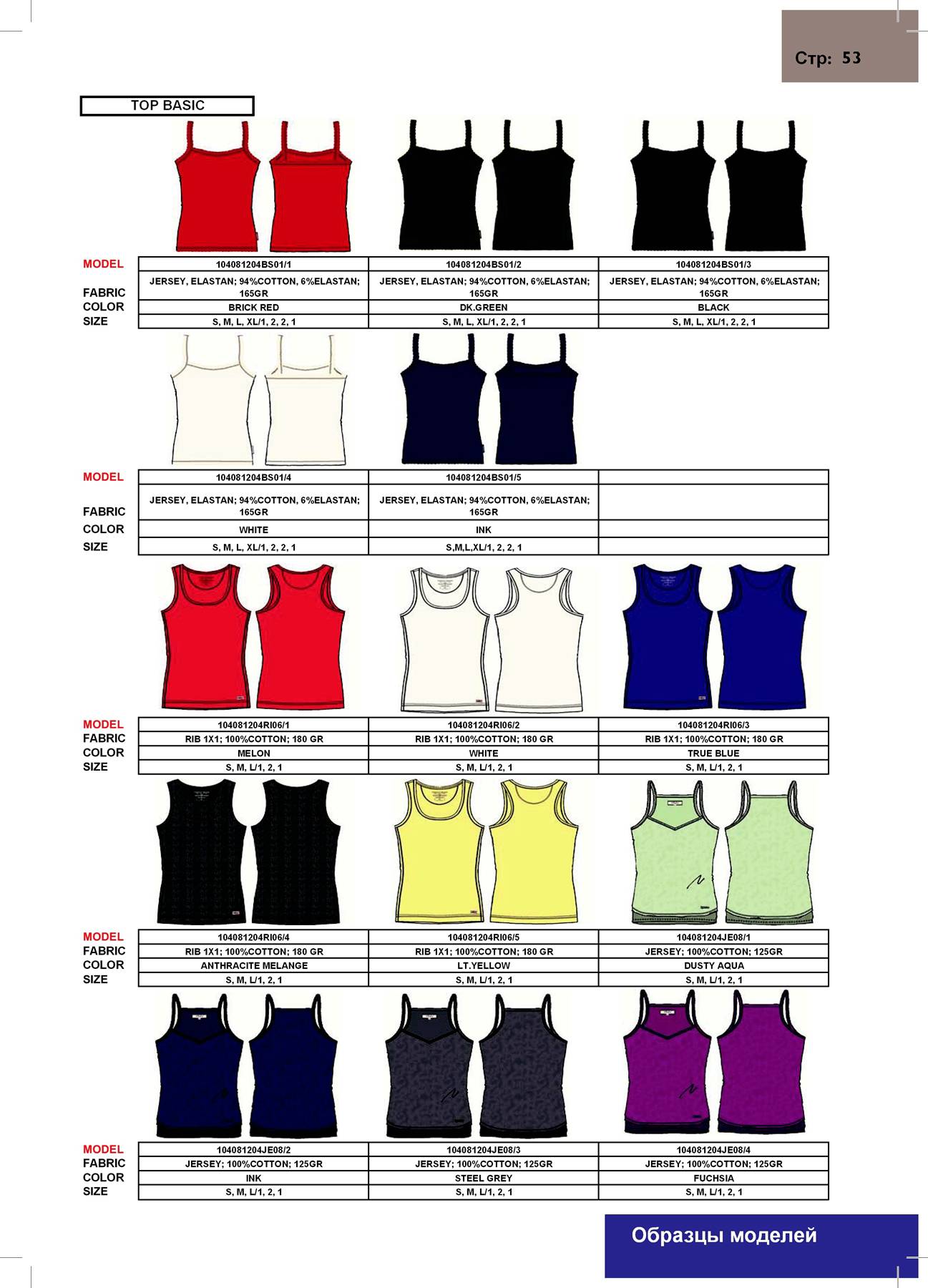 Стр: 53

TOP BASIC

| MODEL | 104081204BS01/1 | 104081204BS01/2 | 104081204BS01/3 |
|---|---|---|---|
| FABRIC | JERSEY, ELASTAN; 94%COTTON, 6%ELASTAN; 165GR | JERSEY, ELASTAN; 94%COTTON, 6%ELASTAN; 165GR | JERSEY, ELASTAN; 94%COTTON, 6%ELASTAN; 165GR |
| COLOR | BRICK RED | DK.GREEN | BLACK |
| SIZE | S, M, L, XL/1, 2, 2, 1 | S, M, L, XL/1, 2, 2, 1 | S, M, L, XL/1, 2, 2, 1 |

| MODEL | 104081204BS01/4 | 104081204BS01/5 | |
|---|---|---|---|
| FABRIC | JERSEY, ELASTAN; 94%COTTON, 6%ELASTAN; 165GR | JERSEY, ELASTAN; 94%COTTON, 6%ELASTAN; 165GR | |
| COLOR | WHITE | INK | |
| SIZE | S, M, L, XL/1, 2, 2, 1 | S,M,L,XL/1, 2, 2, 1 | |

| MODEL | 104081204RI06/1 | 104081204RI06/2 | 104081204RI06/3 |
|---|---|---|---|
| FABRIC | RIB 1X1; 100%COTTON; 180 GR | RIB 1X1; 100%COTTON; 180 GR | RIB 1X1; 100%COTTON; 180 GR |
| COLOR | MELON | WHITE | TRUE BLUE |
| SIZE | S, M, L/1, 2, 1 | S, M, L/1, 2, 1 | S, M, L/1, 2, 1 |

| MODEL | 104081204RI06/4 | 104081204RI06/5 | 104081204JE08/1 |
|---|---|---|---|
| FABRIC | RIB 1X1; 100%COTTON; 180 GR | RIB 1X1; 100%COTTON; 180 GR | JERSEY; 100%COTTON; 125GR |
| COLOR | ANTHRACITE MELANGE | LT.YELLOW | DUSTY AQUA |
| SIZE | S, M, L/1, 2, 1 | S, M, L/1, 2, 1 | S, M, L/1, 2, 1 |

| MODEL | 104081204JE08/2 | 104081204JE08/3 | 104081204JE08/4 |
|---|---|---|---|
| FABRIC | JERSEY; 100%COTTON; 125GR | JERSEY; 100%COTTON; 125GR | JERSEY; 100%COTTON; 125GR |
| COLOR | INK | STEEL GREY | FUCHSIA |
| SIZE | S, M, L/1, 2, 1 | S, M, L/1, 2, 1 | S, M, L/1, 2, 1 |

Образцы моделей